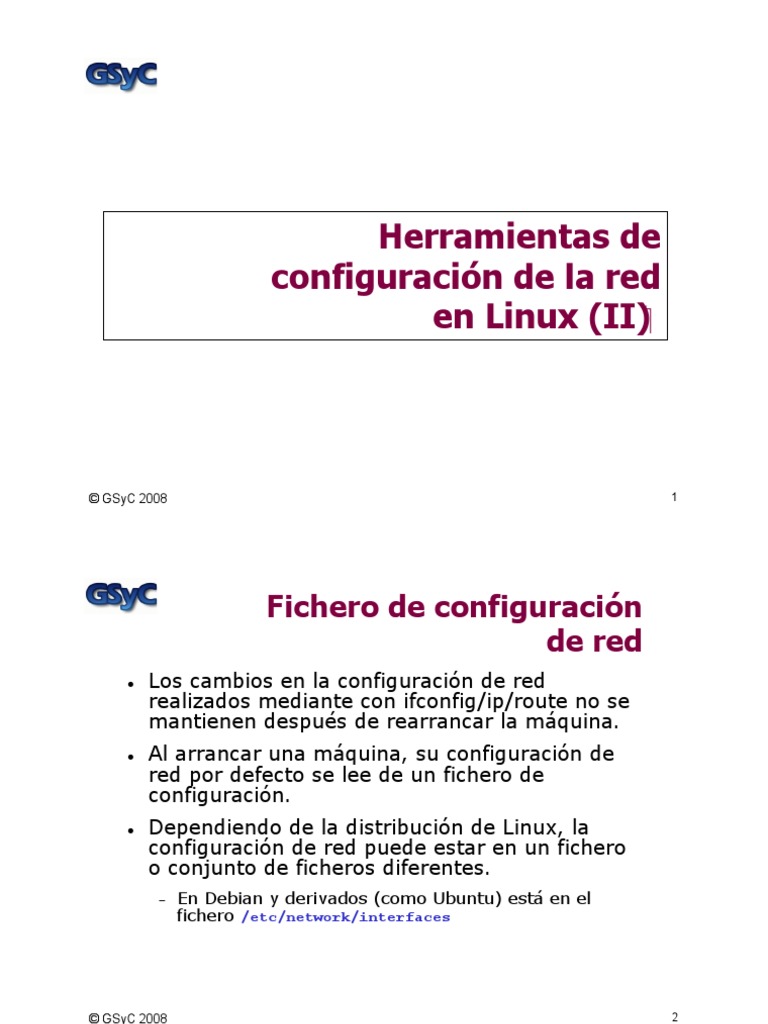 GSyC

Herramientas de configuración de la red en Linux (II)

© GSyC 2008

1

GSyC

Fichero de configuración de red

• Los cambios en la configuración de red realizados mediante con ifconfig/ip/route no se mantienen después de rearrancar la máquina.

• Al arrancar una máquina, su configuración de red por defecto se lee de un fichero de configuración.

• Dependiendo de la distribución de Linux, la configuración de red puede estar en un fichero o conjunto de ficheros diferentes.

– En Debian y derivados (como Ubuntu) está en el fichero /etc/network/interfaces

© GSyC 2008

2